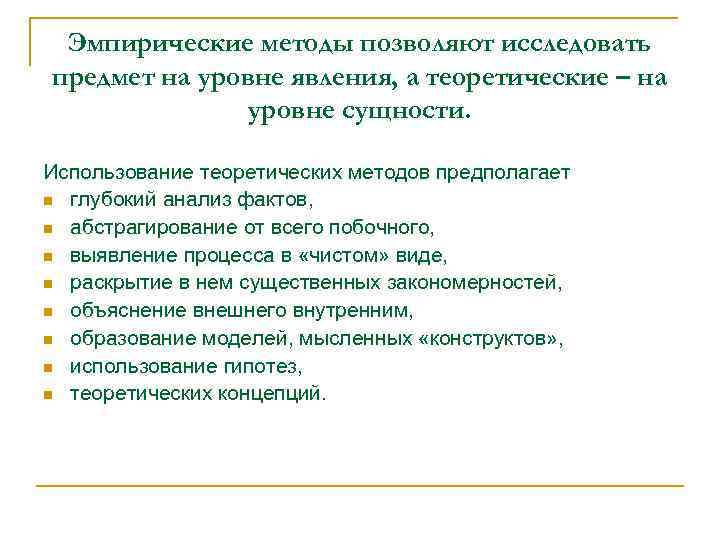 Эмпирические методы позволяют исследовать предмет на уровне явления, а теоретические – на уровне сущности.

Использование теоретических методов предполагает
- глубокий анализ фактов,
- абстрагирование от всего побочного,
- выявление процесса в «чистом» виде,
- раскрытие в нем существенных закономерностей,
- объяснение внешнего внутренним,
- образование моделей, мысленных «конструктов»,
- использование гипотез,
- теоретических концепций.